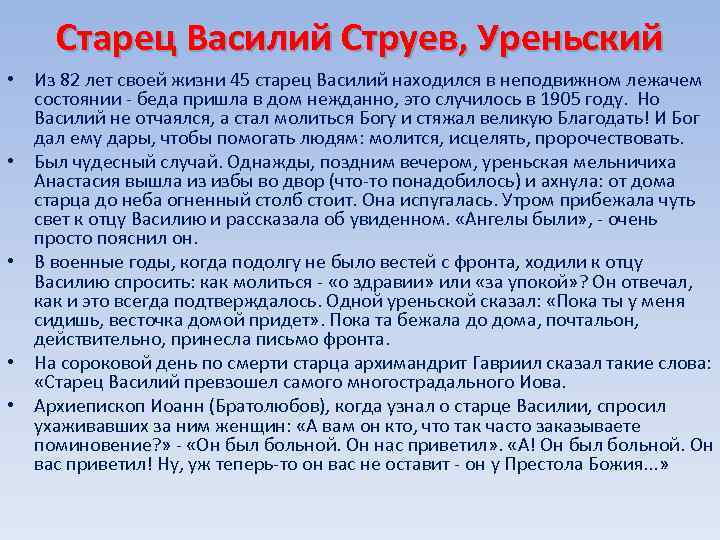 Старец Василий Струев, Уреньский

• Из 82 лет своей жизни 45 старец Василий находился в неподвижном лежачем состоянии - беда пришла в дом нежданно, это случилось в 1905 году. Но Василий не отчаялся, а стал молиться Богу и стяжал великую Благодать! И Бог дал ему дары, чтобы помогать людям: молится, исцелять, пророчествовать.

• Был чудесный случай. Однажды, поздним вечером, уреньская мельничиха Анастасия вышла из избы во двор (что-то понадобилось) и ахнула: от дома старца до неба огненный столб стоит. Она испугалась. Утром прибежала чуть свет к отцу Василию и рассказала об увиденном. «Ангелы были», - очень просто пояснил он.

• В военные годы, когда подолгу не было вестей с фронта, ходили к отцу Василию спросить: как молиться - «о здравии» или «за упокой»? Он отвечал, как и это всегда подтверждалось. Одной уреньской сказал: «Пока ты у меня сидишь, весточка домой придет». Пока та бежала до дома, почтальон, действительно, принесла письмо фронта.

• На сороковой день по смерти старца архимандрит Гавриил сказал такие слова: «Старец Василий превзошел самого многострадального Иова.

• Архиепископ Иоанн (Братолюбов), когда узнал о старце Василии, спросил ухаживавших за ним женщин: «А вам он кто, что так часто заказываете поминовение?» - «Он был больной. Он нас приветил». «А! Он был больной. Он вас приветил! Ну, уж теперь-то он вас не оставит - он у Престола Божия...»